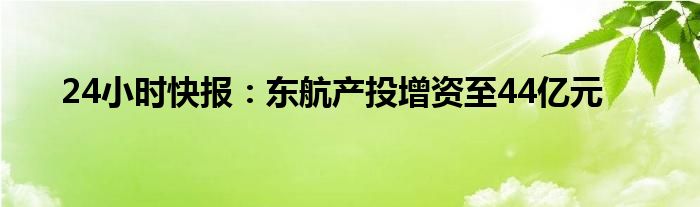 24小时快报：东航产投增资至44亿元